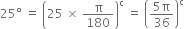 $25° = \left(25 \times \frac{\pi}{180}\right)^c = \left(\frac{5\pi}{36}\right)^c$